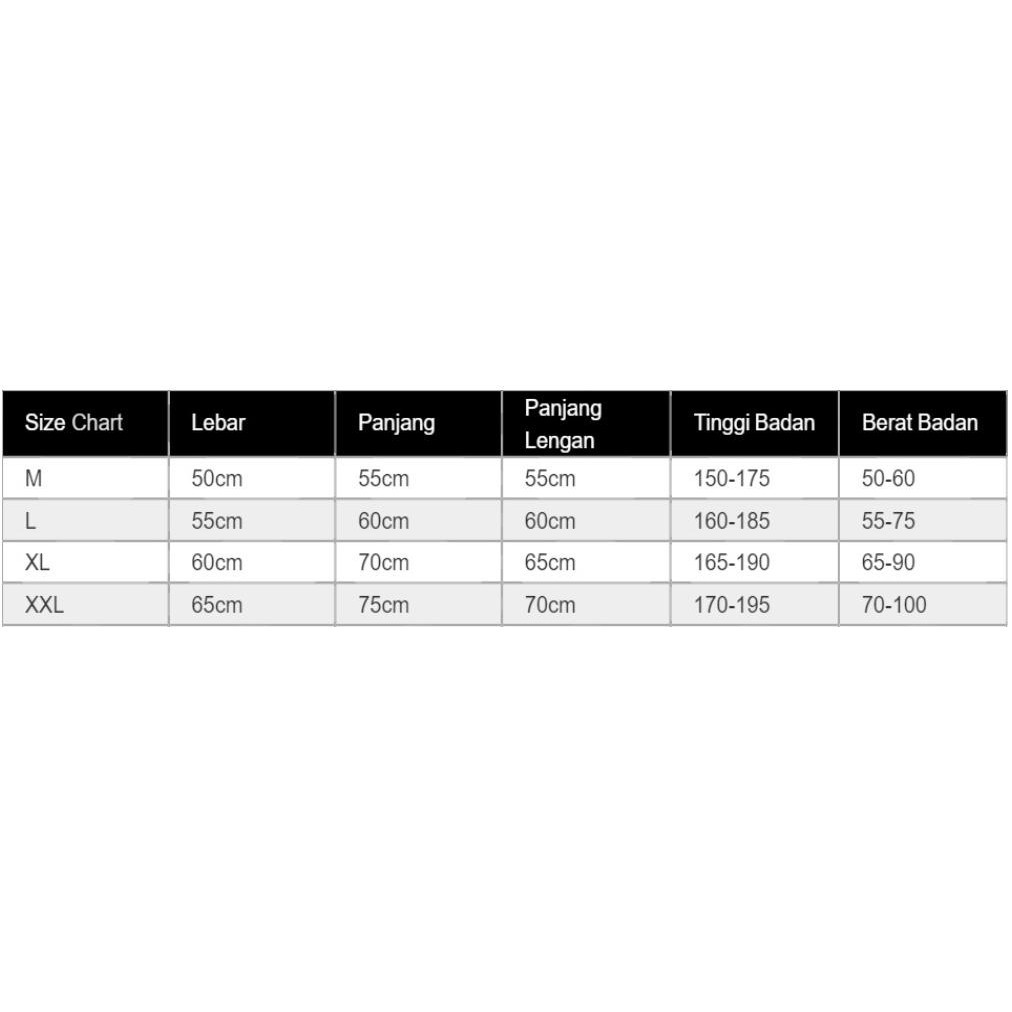 | Size Chart | Lebar | Panjang | Panjang Lengan | Tinggi Badan | Berat Badan |
|---|---|---|---|---|---|
| M | 50cm | 55cm | 55cm | 150-175 | 50-60 |
| L | 55cm | 60cm | 60cm | 160-185 | 55-75 |
| XL | 60cm | 70cm | 65cm | 165-190 | 65-90 |
| XXL | 65cm | 75cm | 70cm | 170-195 | 70-100 |